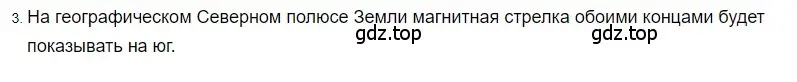 3. На географическом Северном полюсе Земли магнитная стрелка обоими концами будет показывать на юг.

gdz.top gdz.top